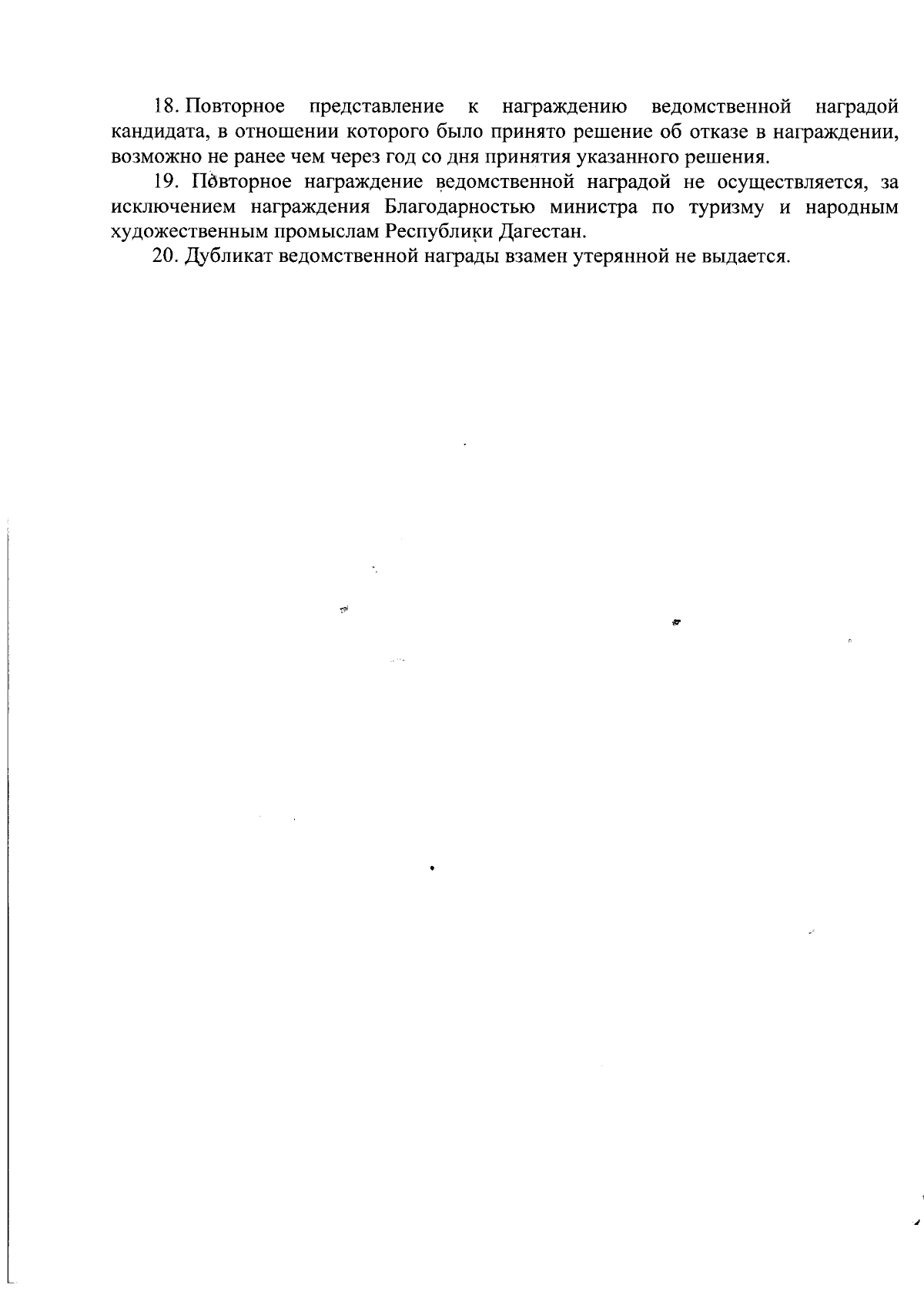 18. Повторное представление к награждению ведомственной наградой кандидата, в отношении которого было принято решение об отказе в награждении, возможно не ранее чем через год со дня принятия указанного решения.

19. Повторное награждение ведомственной наградой не осуществляется, за исключением награждения Благодарностью министра по туризму и народным художественным промыслам Республики Дагестан.

20. Дубликат ведомственной награды взамен утерянной не выдается.